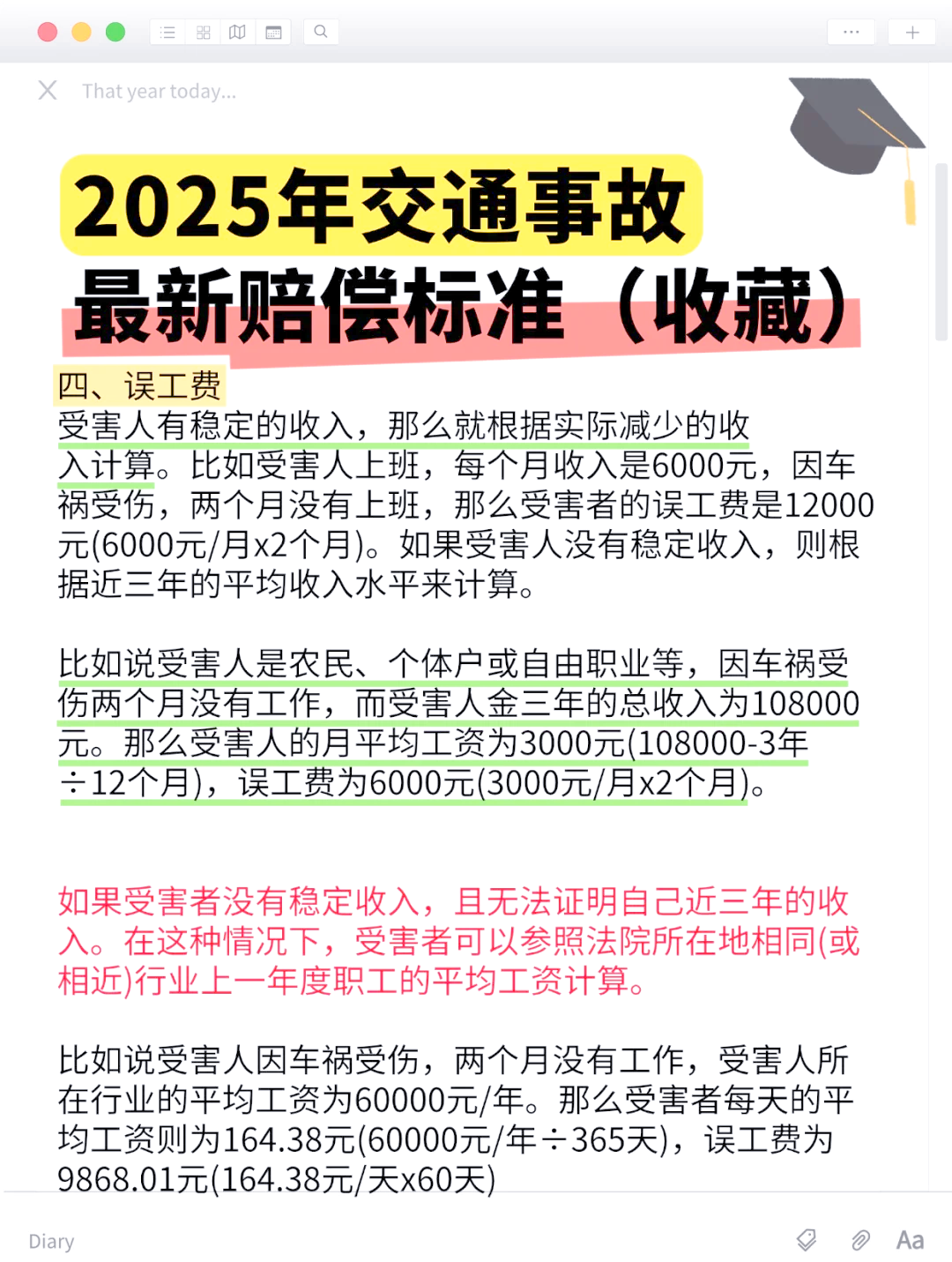 That year today...

2025年交通事故
最新赔偿标准（收藏）

四、误工费
受害人有稳定的收入，那么就根据实际减少的收入计算。比如受害人上班，每个月收入是6000元，因车祸受伤，两个月没有上班，那么受害者的误工费是12000元(6000元/月x2个月)。如果受害人没有稳定收入，则根据近三年的平均收入水平来计算。

比如说受害人是农民、个体户或自由职业等，因车祸受伤两个月没有工作，而受害人金三年的总收入为108000元。那么受害人的月平均工资为3000元(108000-3年÷12个月)，误工费为6000元(3000元/月x2个月)。

如果受害者没有稳定收入，且无法证明自己近三年的收入。在这种情况下，受害者可以参照法院所在地相同(或相近)行业上一年度职工的平均工资计算。

比如说受害人因车祸受伤，两个月没有工作，受害人所在行业的平均工资为60000元/年。那么受害者每天的平均工资则为164.38元(60000元/年÷365天)，误工费为9868.01元(164.38元/天x60天)

Diary
Aa